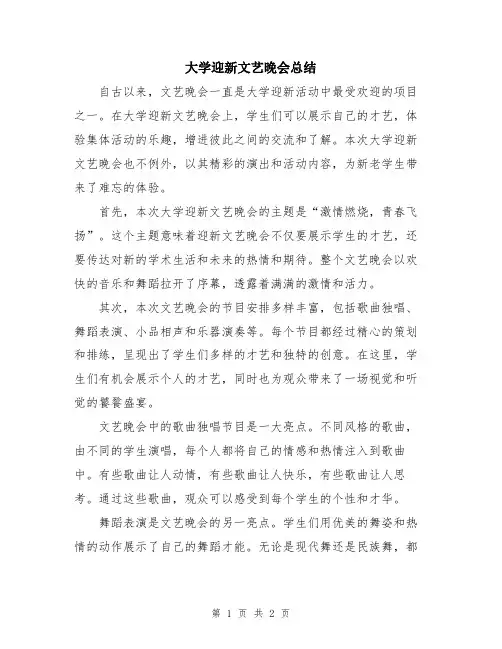 大学迎新文艺晚会总结

自古以来，文艺晚会一直是大学迎新活动中最受欢迎的项目之一。在大学迎新文艺晚会上，学生们可以展示自己的才艺，体验集体活动的乐趣，增进彼此之间的交流和了解。本次大学迎新文艺晚会也不例外，以其精彩的演出和活动内容，为新老学生带来了难忘的体验。

首先，本次大学迎新文艺晚会的主题是“激情燃烧，青春飞扬”。这个主题意味着迎新文艺晚会不仅要展示学生的才艺，还要传达对新的学术生活和未来的热情和期待。整个文艺晚会以欢快的音乐和舞蹈拉开了序幕，透露着满满的激情和活力。

其次，本次文艺晚会的节目安排多样丰富，包括歌曲独唱、舞蹈表演、小品相声和乐器演奏等。每个节目都经过精心的策划和排练，呈现出了学生们多样的才艺和独特的创意。在这里，学生们有机会展示个人的才艺，同时也为观众带来了一场视觉和听觉的饕餮盛宴。

文艺晚会中的歌曲独唱节目是一大亮点。不同风格的歌曲，由不同的学生演唱，每个人都将自己的情感和热情注入到歌曲中。有些歌曲让人动情，有些歌曲让人快乐，有些歌曲让人思考。通过这些歌曲，观众可以感受到每个学生的个性和才华。

舞蹈表演是文艺晚会的另一亮点。学生们用优美的舞姿和热情的动作展示了自己的舞蹈才能。无论是现代舞还是民族舞，都

第 1 页 共 2 页